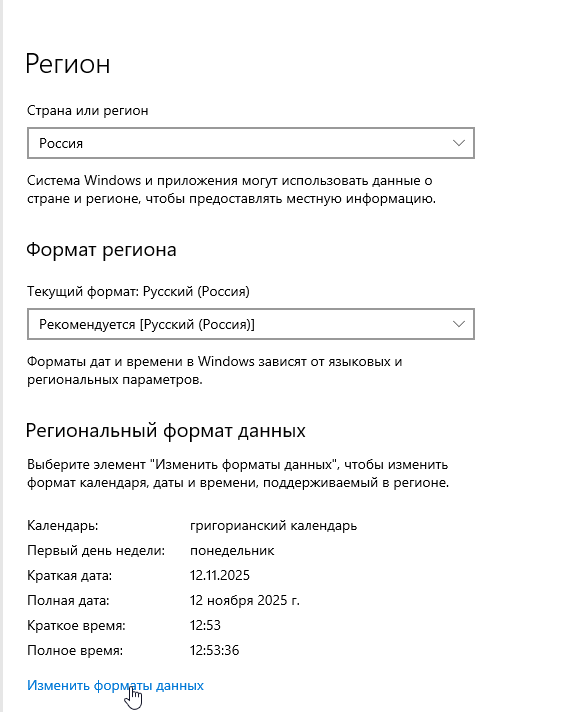 Регион

Страна или регион

Россия

Система Windows и приложения могут использовать данные о стране и регионе, чтобы предоставлять местную информацию.

Формат региона

Текущий формат: Русский (Россия)

Рекомендуется [Русский (Россия)]

Форматы дат и времени в Windows зависят от языковых и региональных параметров.

Региональный формат данных

Выберите элемент "Изменить форматы данных", чтобы изменить формат календаря, даты и времени, поддерживаемый в регионе.

| | |
|---|---|
| Календарь: | григорианский календарь |
| Первый день недели: | понедельник |
| Краткая дата: | 12.11.2025 |
| Полная дата: | 12 ноября 2025 г. |
| Краткое время: | 12:53 |
| Полное время: | 12:53:36 |

Изменить форматы данных